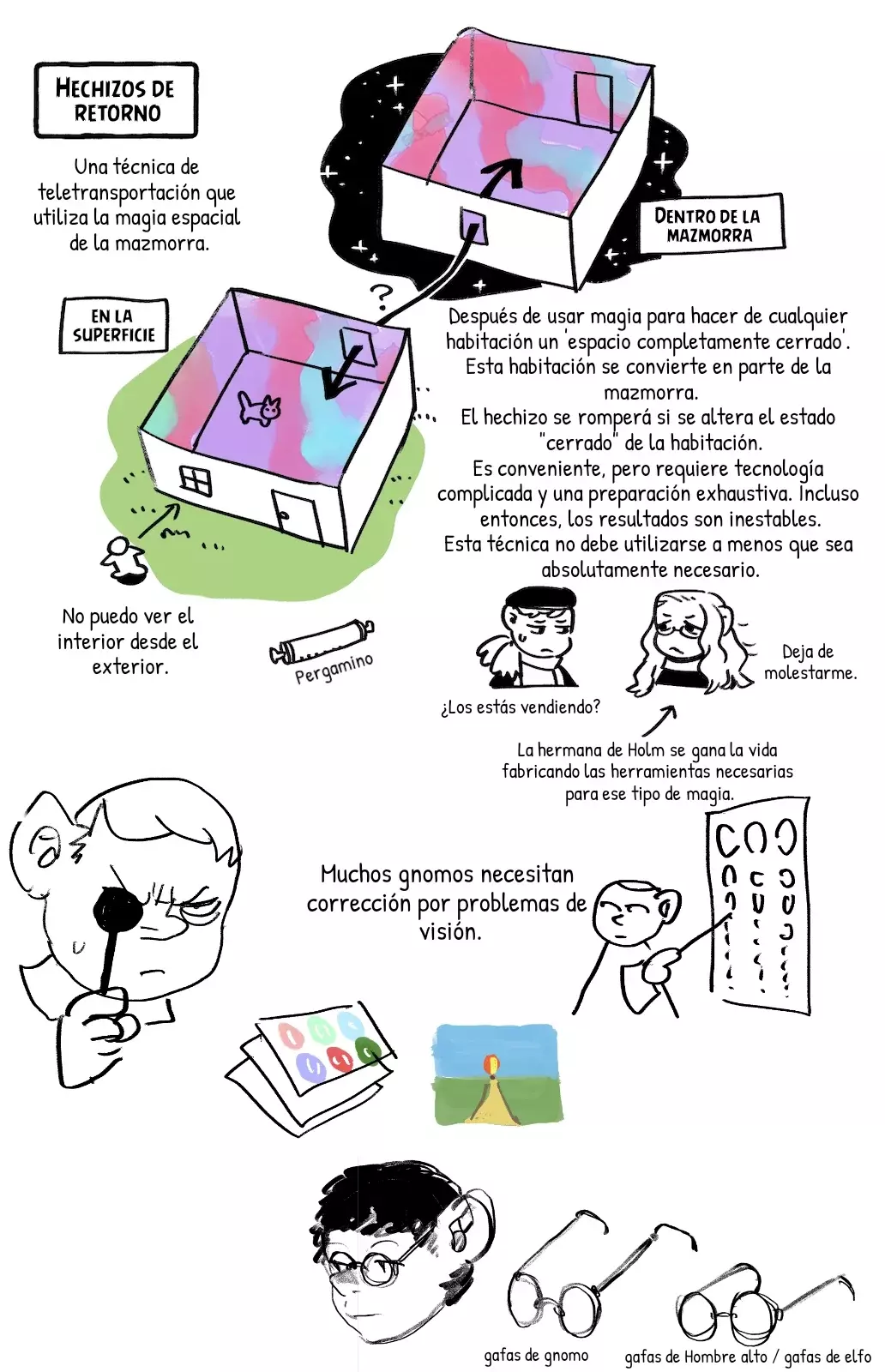 HECHIZOS DE RETORNO

Una técnica de teletransportación que utiliza la magia espacial de la mazmorra.

DENTRO DE LA MAZMORRA

EN LA SUPERFICIE

?

Después de usar magia para hacer de cualquier habitación un 'espacio completamente cerrado'. Esta habitación se convierte en parte de la mazmorra.
El hechizo se romperá si se altera el estado "cerrado" de la habitación.
Es conveniente, pero requiere tecnología complicada y una preparación exhaustiva. Incluso entonces, los resultados son inestables.
Esta técnica no debe utilizarse a menos que sea absolutamente necesario.

No puedo ver el interior desde el exterior.

Pergamino

¿Los estás vendiendo?

Deja de molestarme.

La hermana de Holm se gana la vida fabricando las herramientas necesarias para ese tipo de magia.

Muchos gnomos necesitan corrección por problemas de visión.

gafas de gnomo

gafas de Hombre alto / gafas de elfo